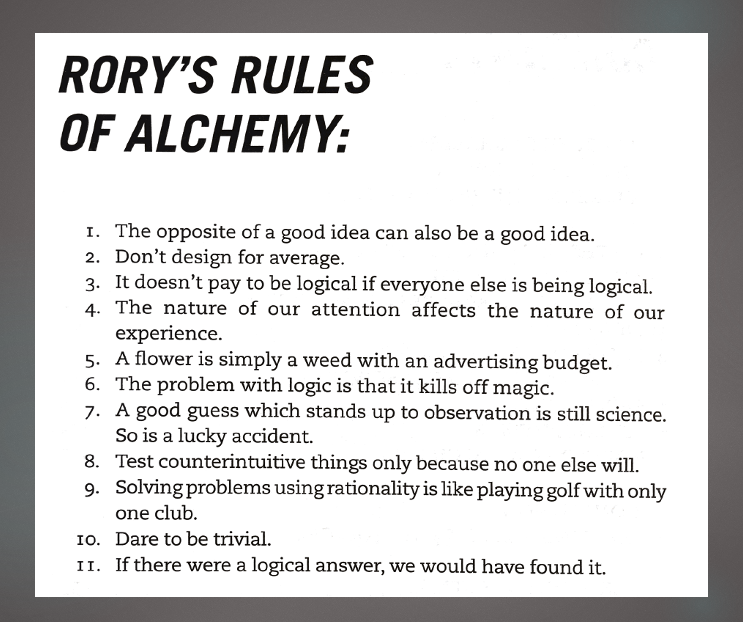 RORY'S RULES OF ALCHEMY:

1. The opposite of a good idea can also be a good idea.
2. Don't design for average.
3. It doesn't pay to be logical if everyone else is being logical.
4. The nature of our attention affects the nature of our experience.
5. A flower is simply a weed with an advertising budget.
6. The problem with logic is that it kills off magic.
7. A good guess which stands up to observation is still science. So is a lucky accident.
8. Test counterintuitive things only because no one else will.
9. Solving problems using rationality is like playing golf with only one club.
10. Dare to be trivial.
11. If there were a logical answer, we would have found it.